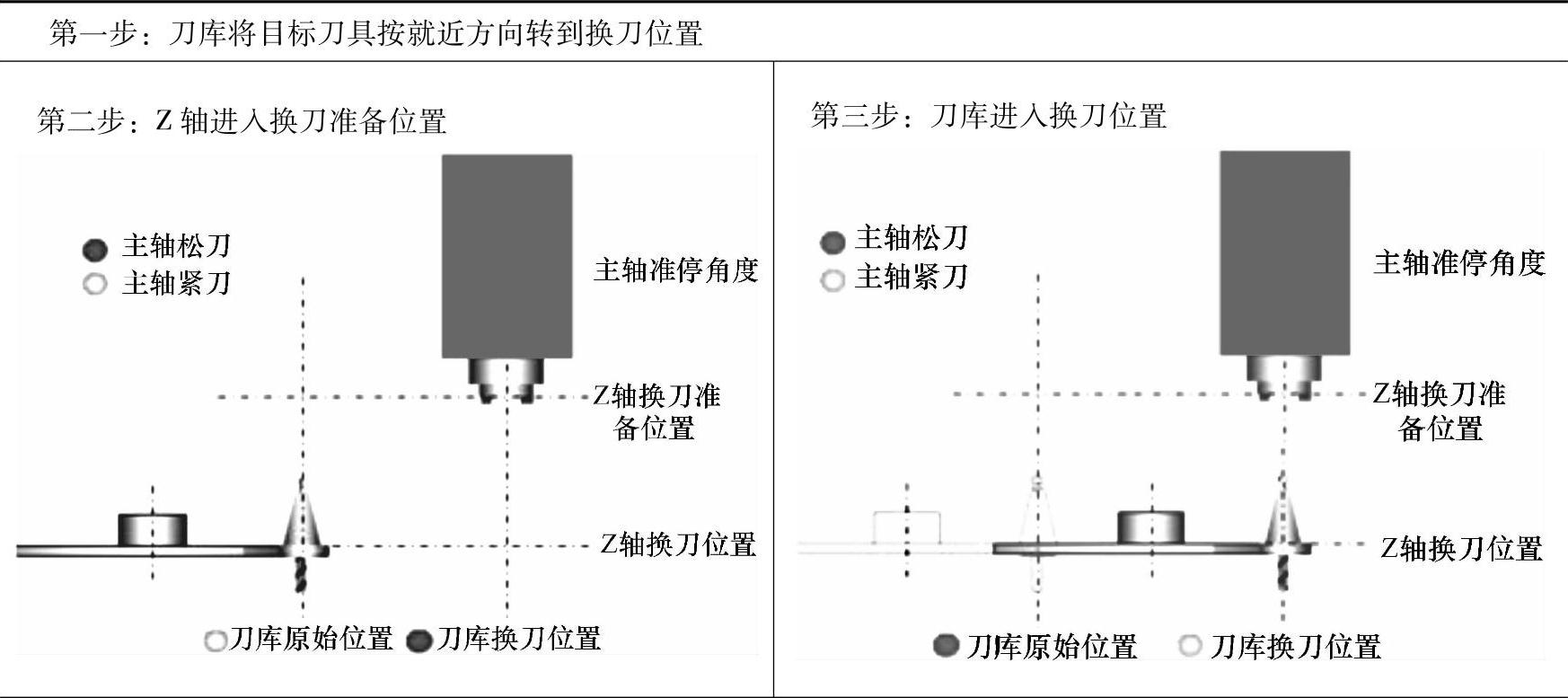 第一步：刀库将目标刀具按就近方向转到换刀位置

第二步：Z 轴进入换刀准备位置

主轴松刀
主轴紧刀

主轴准停角度

Z轴换刀准备位置

Z轴换刀位置

刀库原始位置 刀库换刀位置

第三步：刀库进入换刀位置

主轴松刀
主轴紧刀

主轴准停角度

Z轴换刀准备位置

Z轴换刀位置

刀库原始位置 刀库换刀位置